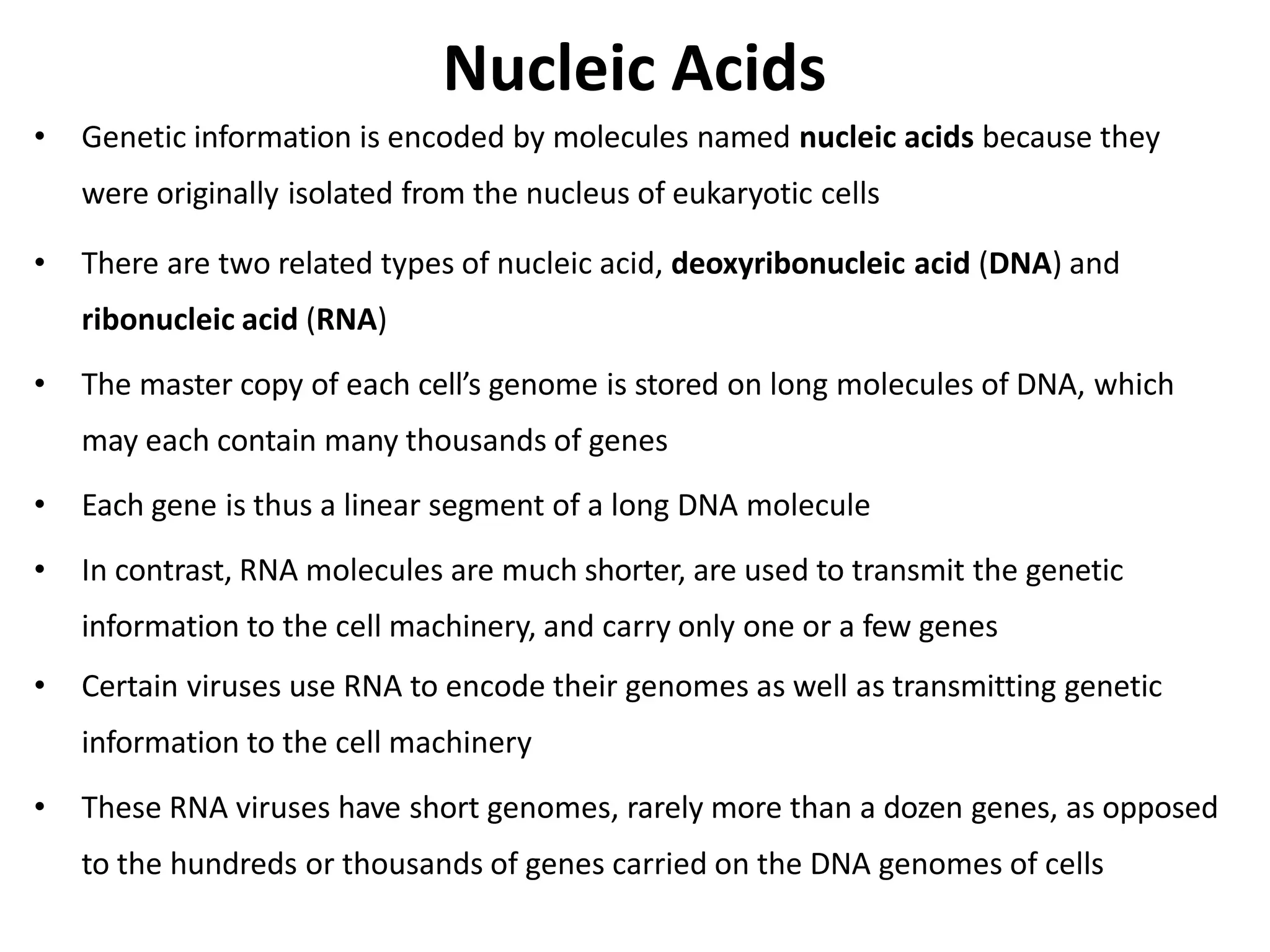 Nucleic Acids

• Genetic information is encoded by molecules named nucleic acids because they were originally isolated from the nucleus of eukaryotic cells

• There are two related types of nucleic acid, deoxyribonucleic acid (DNA) and ribonucleic acid (RNA)

• The master copy of each cell's genome is stored on long molecules of DNA, which may each contain many thousands of genes

• Each gene is thus a linear segment of a long DNA molecule

• In contrast, RNA molecules are much shorter, are used to transmit the genetic information to the cell machinery, and carry only one or a few genes

• Certain viruses use RNA to encode their genomes as well as transmitting genetic information to the cell machinery

• These RNA viruses have short genomes, rarely more than a dozen genes, as opposed to the hundreds or thousands of genes carried on the DNA genomes of cells